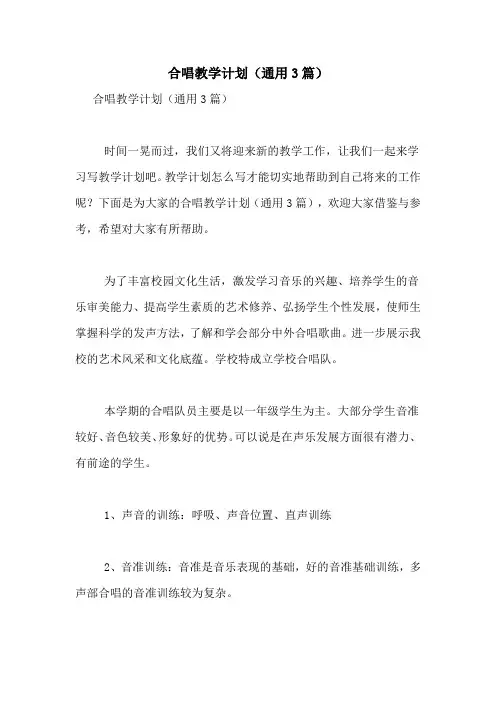 合唱教学计划（通用3篇）

合唱教学计划（通用3篇）

时间一晃而过，我们又将迎来新的教学工作，让我们一起来学习写教学计划吧。教学计划怎么写才能切实地帮助到自己将来的工作呢？下面是为大家的合唱教学计划（通用3篇），欢迎大家借鉴与参考，希望对大家有所帮助。

为了丰富校园文化生活，激发学习音乐的兴趣、培养学生的音乐审美能力、提高学生素质的艺术修养、弘扬学生个性发展，使师生掌握科学的发声方法，了解和学会部分中外合唱歌曲。进一步展示我校的艺术风采和文化底蕴。学校特成立学校合唱队。

本学期的合唱队员主要是以一年级学生为主。大部分学生音准较好、音色较美、形象好的优势。可以说是在声乐发展方面很有潜力、有前途的学生。

1、声音的训练：呼吸、声音位置、直声训练

2、音准训练：音准是音乐表现的基础，好的音准基础训练，多声部合唱的音准训练较为复杂。